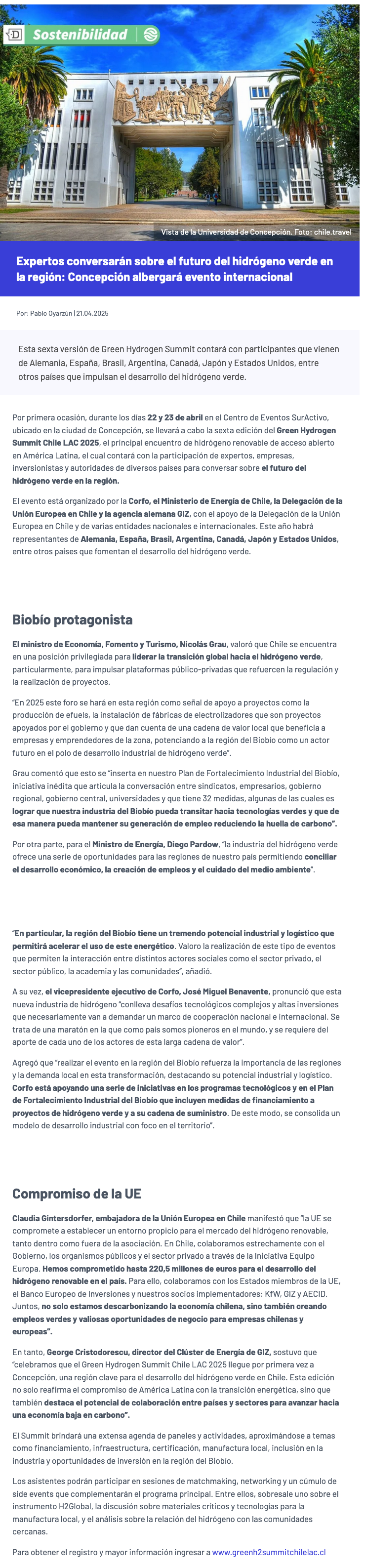 D Sostenibilidad

Vista de la Universidad de Concepción. Foto: chile.travel

Expertos conversarán sobre el futuro del hidrógeno verde en la región: Concepción albergará evento internacional

Por: Pablo Oyarzún | 21.04.2025

Esta sexta versión de Green Hydrogen Summit contará con participantes que vienen de Alemania, España, Brasil, Argentina, Canadá, Japón y Estados Unidos, entre otros países que impulsan el desarrollo del hidrógeno verde.

Por primera ocasión, durante los días 22 y 23 de abril en el Centro de Eventos SurActivo, ubicado en la ciudad de Concepción, se llevará a cabo la sexta edición del Green Hydrogen Summit Chile LAC 2025, el principal encuentro de hidrógeno renovable de acceso abierto en América Latina, el cual contará con la participación de expertos, empresas, inversionistas y autoridades de diversos países para conversar sobre el futuro del hidrógeno verde en la región.

El evento está organizado por la Corfo, el Ministerio de Energía de Chile, la Delegación de la Unión Europea en Chile y la agencia alemana GIZ, con el apoyo de la Delegación de la Unión Europea en Chile y de varias entidades nacionales e internacionales. Este año habrá representantes de Alemania, España, Brasil, Argentina, Canadá, Japón y Estados Unidos, entre otros países que fomentan el desarrollo del hidrógeno verde.

Biobío protagonista

El ministro de Economía, Fomento y Turismo, Nicolás Grau, valoró que Chile se encuentra en una posición privilegiada para liderar la transición global hacia el hidrógeno verde, particularmente, para impulsar plataformas público-privadas que refuercen la regulación y la realización de proyectos.

"En 2025 este foro se hará en esta región como señal de apoyo a proyectos como la producción de efuels, la instalación de fábricas de electrolizadores que son proyectos apoyados por el gobierno y que dan cuenta de una cadena de valor local que beneficia a empresas y emprendedores de la zona, potenciando a la región del Biobío como un actor futuro en el polo de desarrollo industrial de hidrógeno verde".

Grau comentó que esto se "inserta en nuestro Plan de Fortalecimiento Industrial del Biobío, iniciativa inédita que articula la conversación entre sindicatos, empresarios, gobierno regional, gobierno central, universidades y que tiene 32 medidas, algunas de las cuales es lograr que nuestra industria del Biobío pueda transitar hacia tecnologías verdes y que de esa manera pueda mantener su generación de empleo reduciendo la huella de carbono".

Por otra parte, para el Ministro de Energía, Diego Pardow, "la industria del hidrógeno verde ofrece una serie de oportunidades para las regiones de nuestro país permitiendo conciliar el desarrollo económico, la creación de empleos y el cuidado del medio ambiente".

"En particular, la región del Biobío tiene un tremendo potencial industrial y logístico que permitirá acelerar el uso de este energético. Valoro la realización de este tipo de eventos que permiten la interacción entre distintos actores sociales como el sector privado, el sector público, la academia y las comunidades", añadió.

A su vez, el vicepresidente ejecutivo de Corfo, José Miguel Benavente, pronunció que esta nueva industria de hidrógeno "conlleva desafíos tecnológicos complejos y altas inversiones que necesariamente van a demandar un marco de cooperación nacional e internacional. Se trata de una maratón en la que como país somos pioneros en el mundo, y se requiere del aporte de cada uno de los actores de esta larga cadena de valor".

Agregó que "realizar el evento en la región del Biobío refuerza la importancia de las regiones y la demanda local en esta transformación, destacando su potencial industrial y logístico. Corfo está apoyando una serie de iniciativas en los programas tecnológicos y en el Plan de Fortalecimiento Industrial del Biobío que incluyen medidas de financiamiento a proyectos de hidrógeno verde y a su cadena de suministro. De este modo, se consolida un modelo de desarrollo industrial con foco en el territorio".

Compromiso de la UE

Claudia Gintersdorfer, embajadora de la Unión Europea en Chile manifestó que "la UE se compromete a establecer un entorno propicio para el mercado del hidrógeno renovable, tanto dentro como fuera de la asociación. En Chile, colaboramos estrechamente con el Gobierno, los organismos públicos y el sector privado a través de la Iniciativa Equipo Europa. Hemos comprometido hasta 220,5 millones de euros para el desarrollo del hidrógeno renovable en el país. Para ello, colaboramos con los Estados miembros de la UE, el Banco Europeo de Inversiones y nuestros socios implementadores: KfW, GIZ y AECID. Juntos, no solo estamos descarbonizando la economía chilena, sino también creando empleos verdes y valiosas oportunidades de negocio para empresas chilenas y europeas".

En tanto, George Cristodorescu, director del Clúster de Energía de GIZ, sostuvo que "celebramos que el Green Hydrogen Summit Chile LAC 2025 llegue por primera vez a Concepción, una región clave para el desarrollo del hidrógeno verde en Chile. Esta edición no solo reafirma el compromiso de América Latina con la transición energética, sino que también destaca el potencial de colaboración entre países y sectores para avanzar hacia una economía baja en carbono".

El Summit brindará una extensa agenda de paneles y actividades, aproximándose a temas como financiamiento, infraestructura, certificación, manufactura local, inclusión en la industria y oportunidades de inversión en la región del Biobío.

Los asistentes podrán participar en sesiones de matchmaking, networking y un cúmulo de side events que complementarán el programa principal. Entre ellos, sobresale uno sobre el instrumento H2Global, la discusión sobre materiales críticos y tecnologías para la manufactura local, y el análisis sobre la relación del hidrógeno con las comunidades cercanas.

Para obtener el registro y mayor información ingresar a www.greenh2summitchilelac.cl